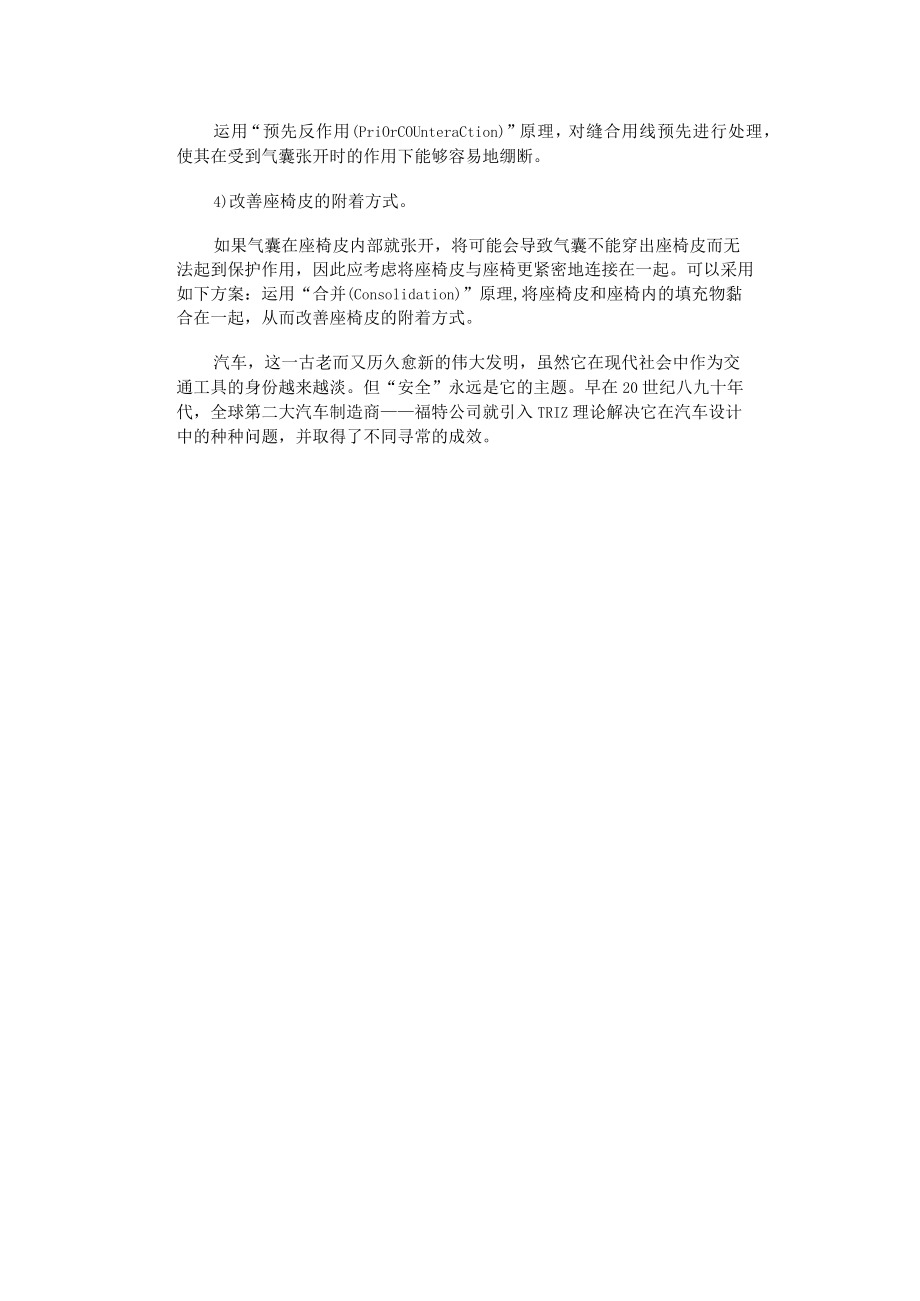 运用“预先反作用(PriOrCOUnteraCtion)”原理，对缝合用线预先进行处理，使其在受到气囊张开时的作用下能够容易地绷断。

4)改善座椅皮的附着方式。

如果气囊在座椅皮内部就张开，将可能会导致气囊不能穿出座椅皮而无法起到保护作用，因此应考虑将座椅皮与座椅更紧密地连接在一起。可以采用如下方案：运用“合并(Consolidation)”原理,将座椅皮和座椅内的填充物黏合在一起，从而改善座椅皮的附着方式。

汽车，这一古老而又历久愈新的伟大发明，虽然它在现代社会中作为交通工具的身份越来越淡。但“安全”永远是它的主题。早在20世纪八九十年代，全球第二大汽车制造商——福特公司就引入TRIZ理论解决它在汽车设计中的种种问题，并取得了不同寻常的成效。